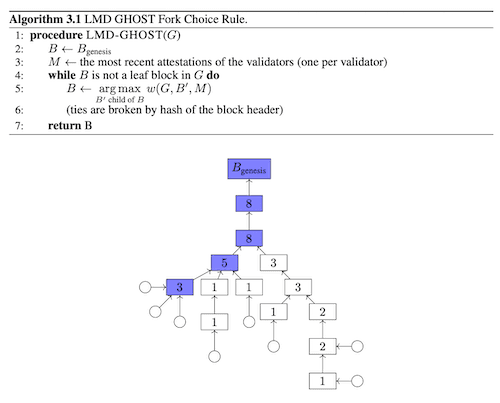 **Algorithm 3.1** LMD GHOST Fork Choice Rule.

1: **procedure** LMD-GHOST($G$)
2: $B \leftarrow B_{\text{genesis}}$
3: $M \leftarrow$ the most recent attestations of the validators (one per validator)
4: **while** $B$ is not a leaf block in $G$ **do**
5: $B \leftarrow \underset{B' \text{ child of } B}{\arg\max}\ w(G, B', M)$
6: (ties are broken by hash of the block header)
7: **return** B

$B_{\text{genesis}}$

8

8

5 3

3 1 1 3

1 1 2

2

1